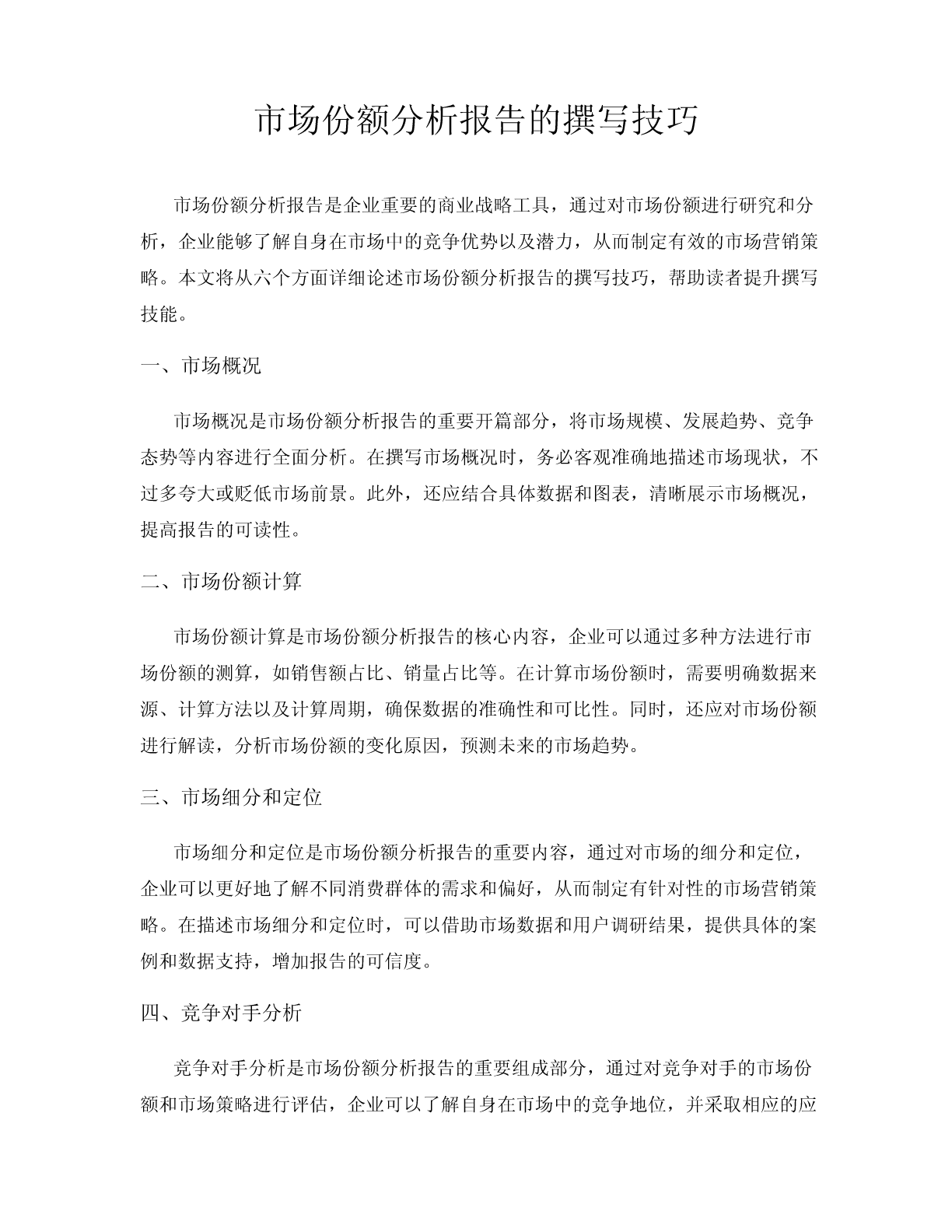 市场份额分析报告的撰写技巧

市场份额分析报告是企业重要的商业战略工具，通过对市场份额进行研究和分析，企业能够了解自身在市场中的竞争优势以及潜力，从而制定有效的市场营销策略。本文将从六个方面详细论述市场份额分析报告的撰写技巧，帮助读者提升撰写技能。

一、市场概况

市场概况是市场份额分析报告的重要开篇部分，将市场规模、发展趋势、竞争态势等内容进行全面分析。在撰写市场概况时，务必客观准确地描述市场现状，不过多夸大或贬低市场前景。此外，还应结合具体数据和图表，清晰展示市场概况，提高报告的可读性。

二、市场份额计算

市场份额计算是市场份额分析报告的核心内容，企业可以通过多种方法进行市场份额的测算，如销售额占比、销量占比等。在计算市场份额时，需要明确数据来源、计算方法以及计算周期，确保数据的准确性和可比性。同时，还应对市场份额进行解读，分析市场份额的变化原因，预测未来的市场趋势。

三、市场细分和定位

市场细分和定位是市场份额分析报告的重要内容，通过对市场的细分和定位，企业可以更好地了解不同消费群体的需求和偏好，从而制定有针对性的市场营销策略。在描述市场细分和定位时，可以借助市场数据和用户调研结果，提供具体的案例和数据支持，增加报告的可信度。

四、竞争对手分析

竞争对手分析是市场份额分析报告的重要组成部分，通过对竞争对手的市场份额和市场策略进行评估，企业可以了解自身在市场中的竞争地位，并采取相应的应